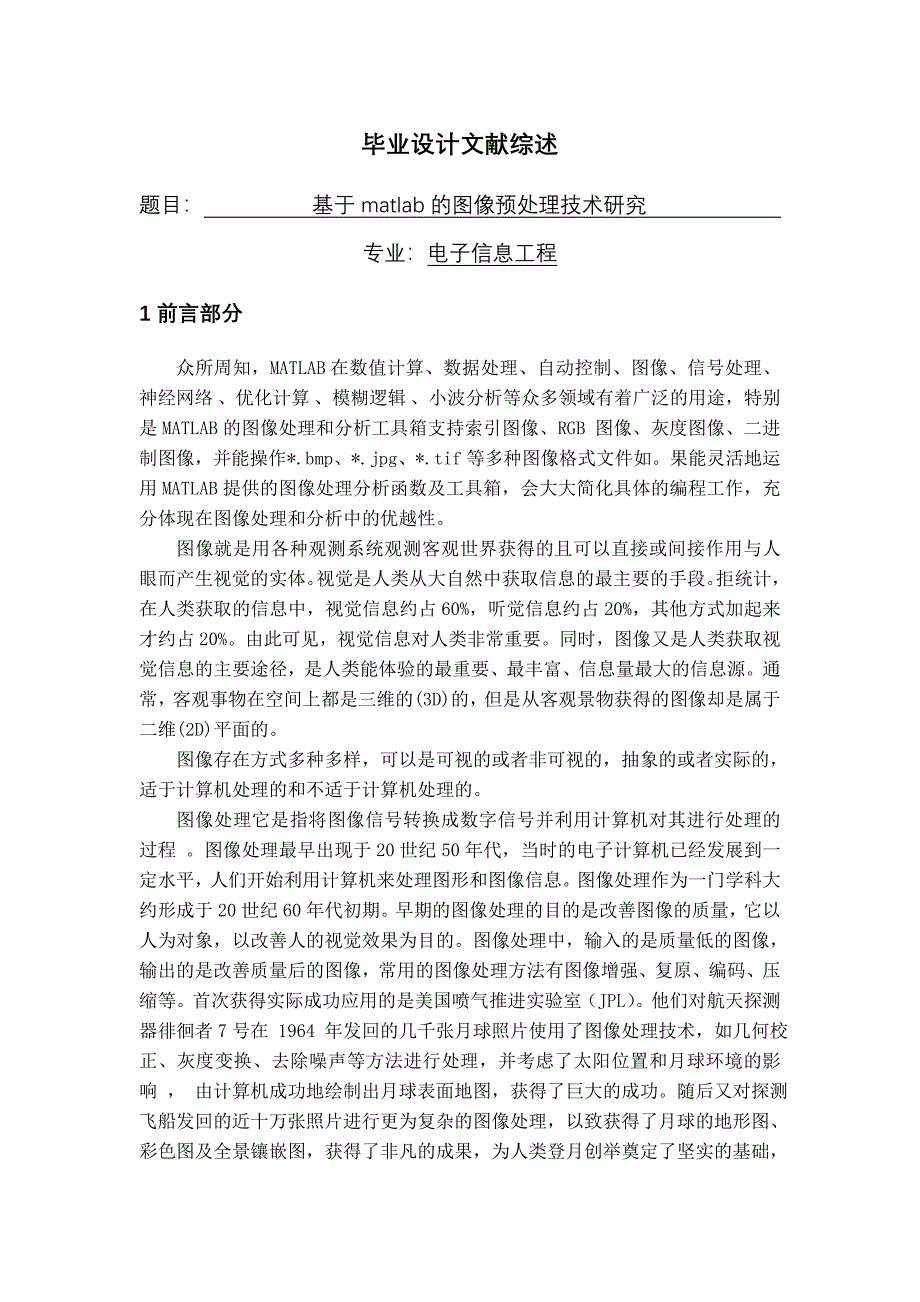 毕业设计文献综述

题目: 基于 matlab 的图像预处理技术研究

专业: 电子信息工程

1 前言部分

众所周知，MATLAB 在数值计算、数据处理、自动控制、图像、信号处理、神经网络、优化计算、模糊逻辑、小波分析等众多领域有着广泛的用途，特别是 MATLAB 的图像处理和分析工具箱支持索引图像、RGB 图像、灰度图像、二进制图像，并能操作*.bmp、*.jpg、*.tif 等多种图像格式文件如。果能灵活地运用 MATLAB 提供的图像处理分析函数及工具箱，会大大简化具体的编程工作，充分体现在图像处理和分析中的优越性。

图像就是用各种观测系统观测客观世界获得的且可以直接或间接作用与人眼而产生视觉的实体。视觉是人类从大自然中获取信息的最主要的手段。拒统计，在人类获取的信息中，视觉信息约占 60%，听觉信息约占 20%，其他方式加起来才约占 20%。由此可见，视觉信息对人类非常重要。同时，图像又是人类获取视觉信息的主要途径，是人类能体验的最重要、最丰富、信息量最大的信息源。通常，客观事物在空间上都是三维的(3D)的，但是从客观景物获得的图像却是属于二维(2D)平面的。

图像存在方式多种多样，可以是可视的或者非可视的，抽象的或者实际的，适于计算机处理的和不适于计算机处理的。

图像处理它是指将图像信号转换成数字信号并利用计算机对其进行处理的过程 。图像处理最早出现于 20 世纪 50 年代，当时的电子计算机已经发展到一定水平，人们开始利用计算机来处理图形和图像信息。图像处理作为一门学科大约形成于 20 世纪 60 年代初期。早期的图像处理的目的是改善图像的质量，它以人为对象，以改善人的视觉效果为目的。图像处理中，输入的是质量低的图像，输出的是改善质量后的图像，常用的图像处理方法有图像增强、复原、编码、压缩等。首次获得实际成功应用的是美国喷气推进实验室（JPL）。他们对航天探测器徘徊者 7 号在 1964 年发回的几千张月球照片使用了图像处理技术，如几何校正、灰度变换、去除噪声等方法进行处理，并考虑了太阳位置和月球环境的影响 ， 由计算机成功地绘制出月球表面地图，获得了巨大的成功。随后又对探测飞船发回的近十万张照片进行更为复杂的图像处理，以致获得了月球的地形图、彩色图及全景镶嵌图，获得了非凡的成果，为人类登月创举奠定了坚实的基础，